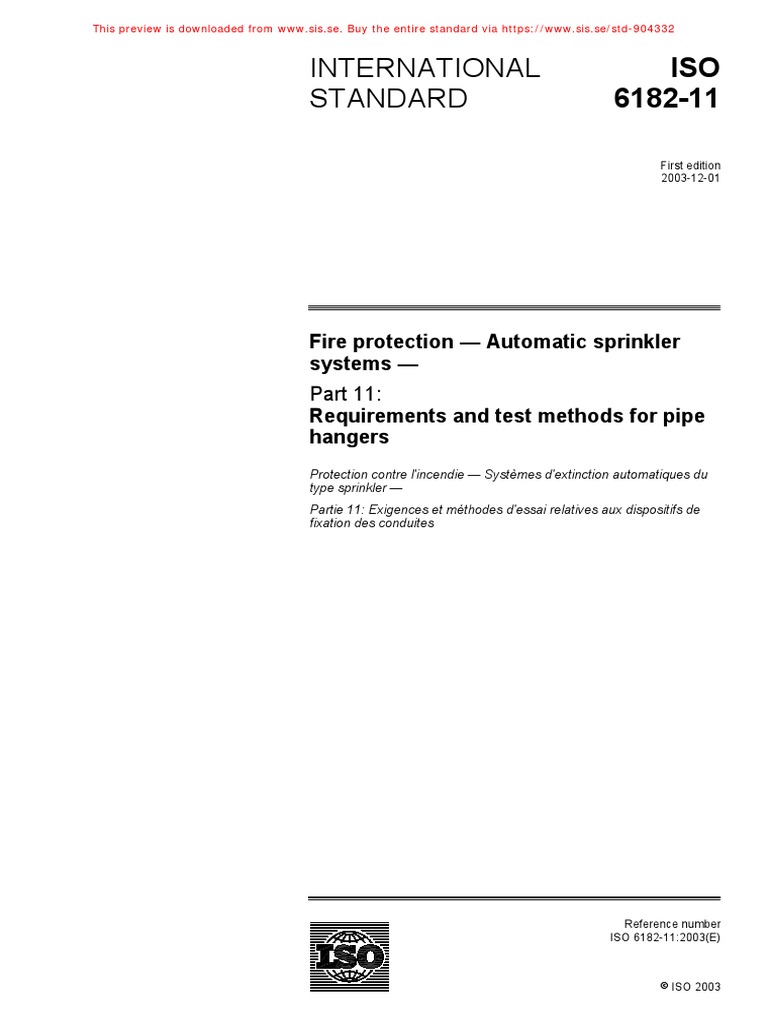 This preview is downloaded from www.sis.se. Buy the entire standard via https://www.sis.se/std-904332

INTERNATIONAL STANDARD

ISO 6182-11

First edition
2003-12-01

Fire protection — Automatic sprinkler systems —

Part 11:
Requirements and test methods for pipe hangers

Protection contre l'incendie — Systèmes d'extinction automatiques du type sprinkler —

Partie 11: Exigences et méthodes d'essai relatives aux dispositifs de fixation des conduites

ISO

Reference number
ISO 6182-11:2003(E)

© ISO 2003